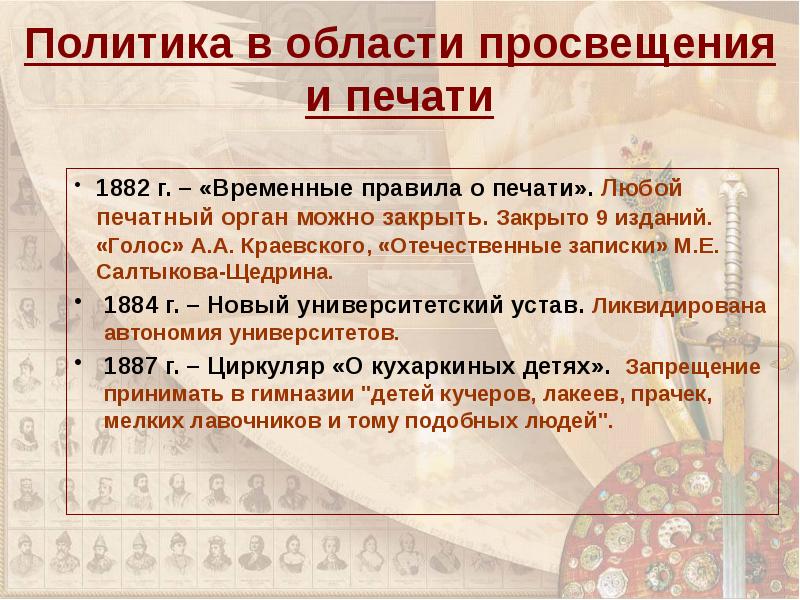 Политика в области просвещения и печати

• 1882 г. – «Временные правила о печати». Любой печатный орган можно закрыть. Закрыто 9 изданий. «Голос» А.А. Краевского, «Отечественные записки» М.Е. Салтыкова-Щедрина.

• 1884 г. – Новый университетский устав. Ликвидирована автономия университетов.

• 1887 г. – Циркуляр «О кухаркиных детях». Запрещение принимать в гимназии "детей кучеров, лакеев, прачек, мелких лавочников и тому подобных людей".